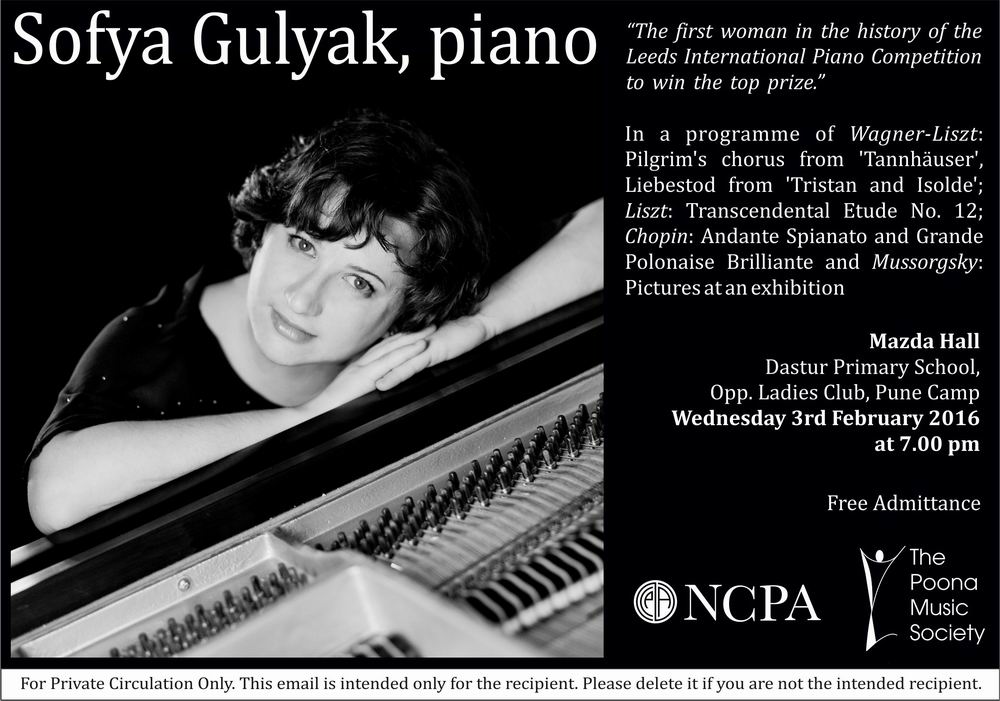 Sofya Gulyak, piano

"The first woman in the history of the Leeds International Piano Competition to win the top prize."

In a programme of Wagner-Liszt: Pilgrim's chorus from 'Tannhäuser', Liebestod from 'Tristan and Isolde'; Liszt: Transcendental Etude No. 12; Chopin: Andante Spianato and Grande Polonaise Brilliante and Mussorgsky: Pictures at an exhibition

Mazda Hall
Dastur Primary School,
Opp. Ladies Club, Pune Camp
Wednesday 3rd February 2016
at 7.00 pm

Free Admittance

NCPA

The Poona Music Society

For Private Circulation Only. This email is intended only for the recipient. Please delete it if you are not the intended recipient.